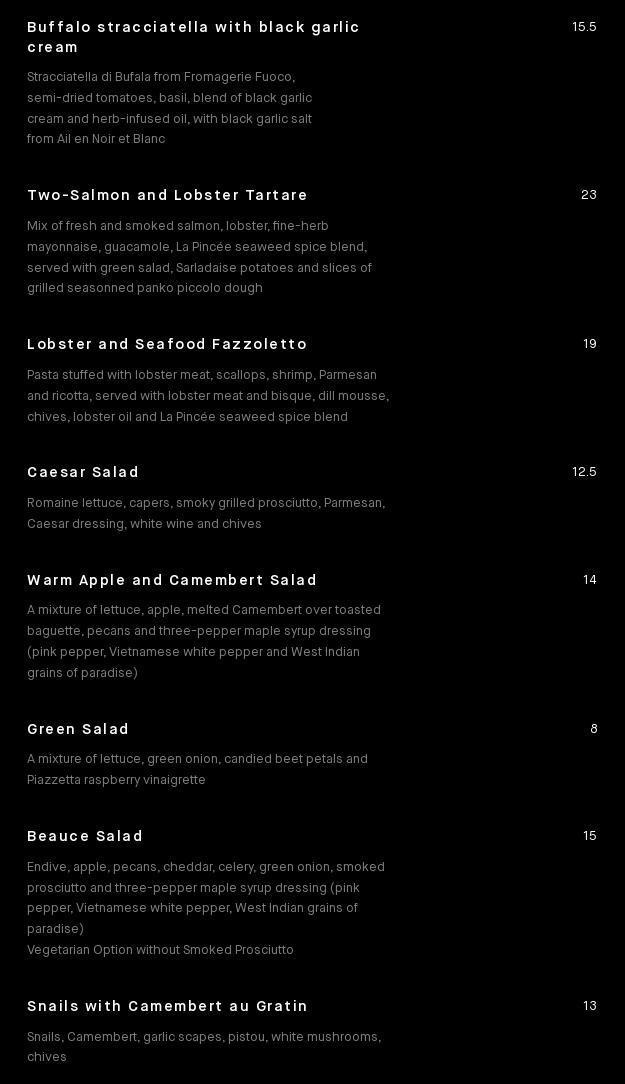 Buffalo stracciatella with black garlic cream

15.5

Stracciatella di Bufala from Fromagerie Fuoco, semi-dried tomatoes, basil, blend of black garlic cream and herb-infused oil, with black garlic salt from Ail en Noir et Blanc

Two-Salmon and Lobster Tartare

23

Mix of fresh and smoked salmon, lobster, fine-herb mayonnaise, guacamole, La Pincée seaweed spice blend, served with green salad, Sarladaise potatoes and slices of grilled seasonned panko piccolo dough

Lobster and Seafood Fazzoletto

19

Pasta stuffed with lobster meat, scallops, shrimp, Parmesan and ricotta, served with lobster meat and bisque, dill mousse, chives, lobster oil and La Pincée seaweed spice blend

Caesar Salad

12.5

Romaine lettuce, capers, smoky grilled prosciutto, Parmesan, Caesar dressing, white wine and chives

Warm Apple and Camembert Salad

14

A mixture of lettuce, apple, melted Camembert over toasted baguette, pecans and three-pepper maple syrup dressing (pink pepper, Vietnamese white pepper and West Indian grains of paradise)

Green Salad

8

A mixture of lettuce, green onion, candied beet petals and Piazzetta raspberry vinaigrette

Beauce Salad

15

Endive, apple, pecans, cheddar, celery, green onion, smoked prosciutto and three-pepper maple syrup dressing (pink pepper, Vietnamese white pepper, West Indian grains of paradise)
Vegetarian Option without Smoked Prosciutto

Snails with Camembert au Gratin

13

Snails, Camembert, garlic scapes, pistou, white mushrooms, chives